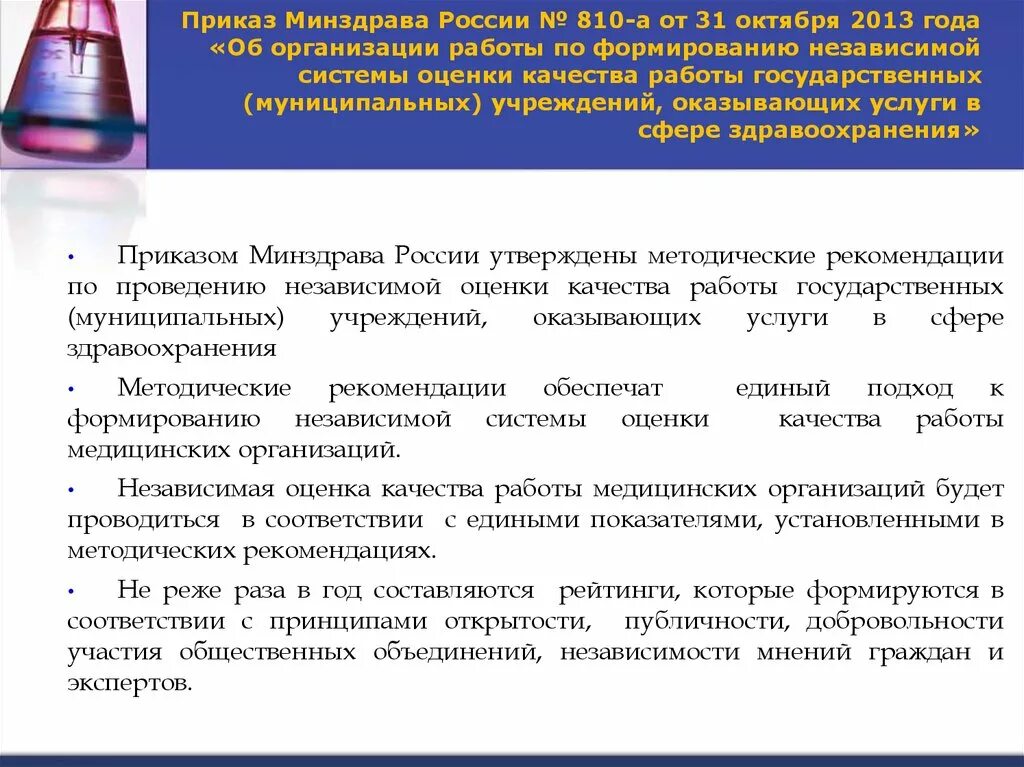 Приказ Минздрава России № 810-а от 31 октября 2013 года «Об организации работы по формированию независимой системы оценки качества работы государственных (муниципальных) учреждений, оказывающих услуги в сфере здравоохранения»

• Приказом Минздрава России утверждены методические рекомендации по проведению независимой оценки качества работы государственных (муниципальных) учреждений, оказывающих услуги в сфере здравоохранения

• Методические рекомендации обеспечат единый подход к формированию независимой системы оценки качества работы медицинских организаций.

• Независимая оценка качества работы медицинских организаций будет проводиться в соответствии с едиными показателями, установленными в методических рекомендациях.

• Не реже раза в год составляются рейтинги, которые формируются в соответствии с принципами открытости, публичности, добровольности участия общественных объединений, независимости мнений граждан и экспертов.